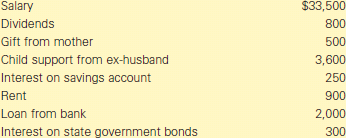 | | |
|---|---|
| Salary | \$33,500 |
| Dividends | 800 |
| Gift from mother | 500 |
| Child support from ex-husband | 3,600 |
| Interest on savings account | 250 |
| Rent | 900 |
| Loan from bank | 2,000 |
| Interest on state government bonds | 300 |